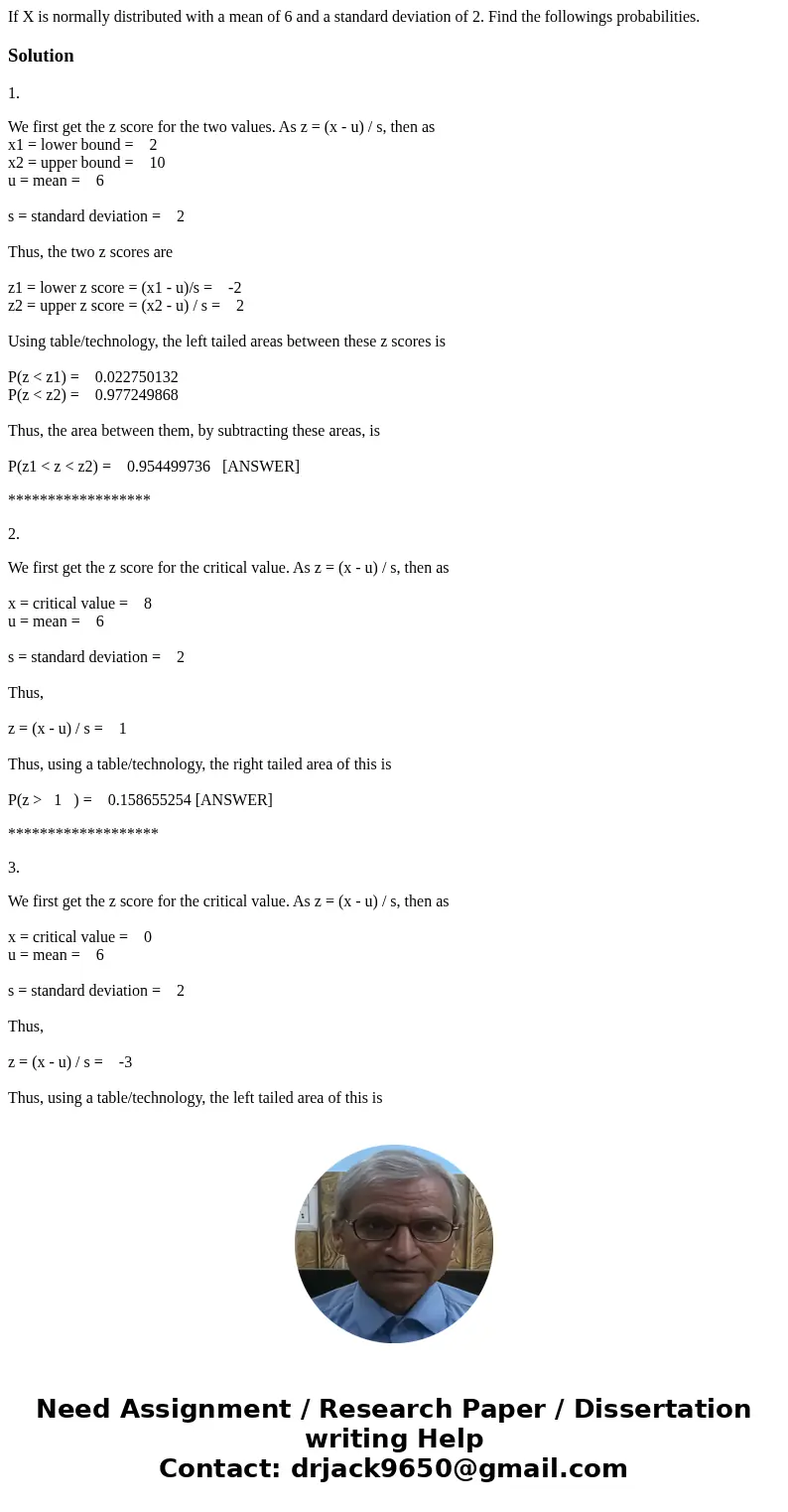 If X is normally distributed with a mean of 6 and a standard deviation of 2. Find the followings probabilities.

Solution

1.

We first get the z score for the two values. As z = (x - u) / s, then as
x1 = lower bound = 2
x2 = upper bound = 10
u = mean = 6

s = standard deviation = 2

Thus, the two z scores are

z1 = lower z score = (x1 - u)/s = -2
z2 = upper z score = (x2 - u) / s = 2

Using table/technology, the left tailed areas between these z scores is

P(z < z1) = 0.022750132
P(z < z2) = 0.977249868

Thus, the area between them, by subtracting these areas, is

P(z1 < z < z2) = 0.954499736 [ANSWER]

******************

2.

We first get the z score for the critical value. As z = (x - u) / s, then as

x = critical value = 8
u = mean = 6

s = standard deviation = 2

Thus,

z = (x - u) / s = 1

Thus, using a table/technology, the right tailed area of this is

P(z > 1 ) = 0.158655254 [ANSWER]

*******************

3.

We first get the z score for the critical value. As z = (x - u) / s, then as

x = critical value = 0
u = mean = 6

s = standard deviation = 2

Thus,

z = (x - u) / s = -3

Thus, using a table/technology, the left tailed area of this is

Need Assignment / Research Paper / Dissertation writing Help
Contact: drjack9650@gmail.com